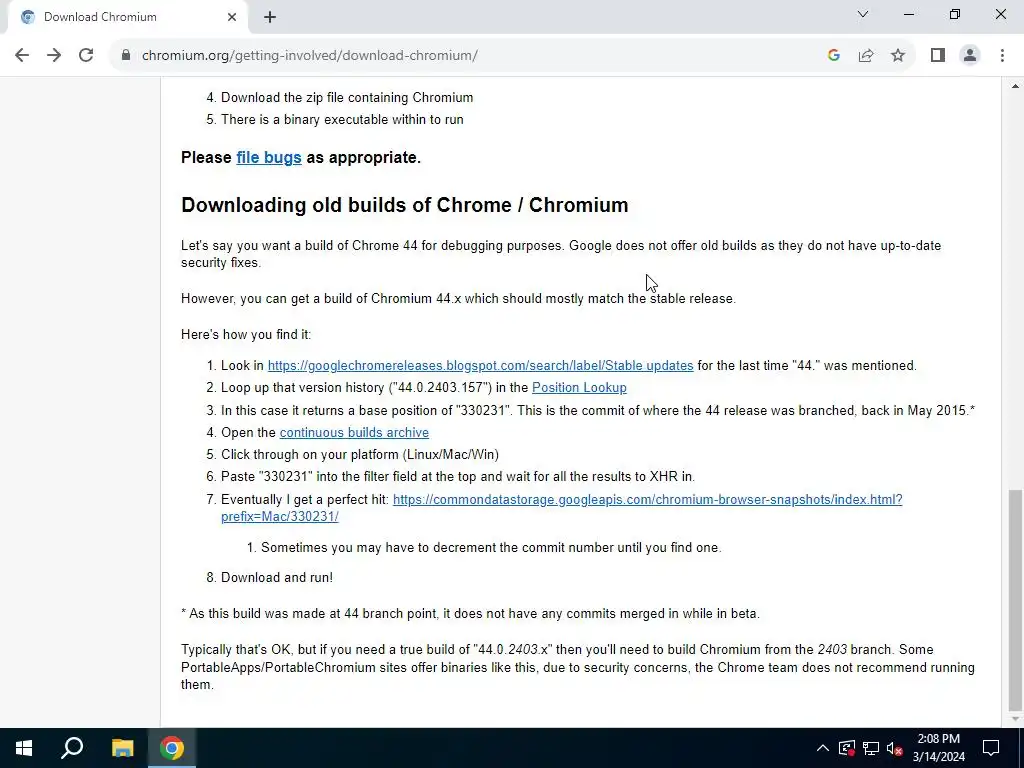 Download Chromium

chromium.org/getting-involved/download-chromium/

4. Download the zip file containing Chromium
5. There is a binary executable within to run

Please file bugs as appropriate.

Downloading old builds of Chrome / Chromium

Let's say you want a build of Chrome 44 for debugging purposes. Google does not offer old builds as they do not have up-to-date security fixes.

However, you can get a build of Chromium 44.x which should mostly match the stable release.

Here's how you find it:

1. Look in https://googlechromereleases.blogspot.com/search/label/Stable updates for the last time "44." was mentioned.
2. Loop up that version history ("44.0.2403.157") in the Position Lookup
3. In this case it returns a base position of "330231". This is the commit of where the 44 release was branched, back in May 2015.*
4. Open the continuous builds archive
5. Click through on your platform (Linux/Mac/Win)
6. Paste "330231" into the filter field at the top and wait for all the results to XHR in.
7. Eventually I get a perfect hit: https://commondatastorage.googleapis.com/chromium-browser-snapshots/index.html?prefix=Mac/330231/
   1. Sometimes you may have to decrement the commit number until you find one.
8. Download and run!

* As this build was made at 44 branch point, it does not have any commits merged in while in beta.

Typically that's OK, but if you need a true build of "44.0.2403.x" then you'll need to build Chromium from the 2403 branch. Some PortableApps/PortableChromium sites offer binaries like this, due to security concerns, the Chrome team does not recommend running them.

2:08 PM
3/14/2024